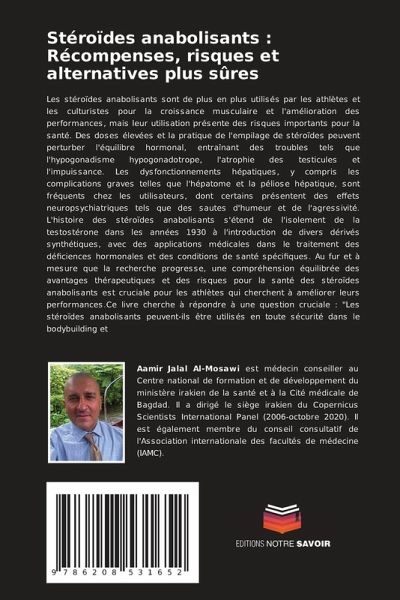 Stéroïdes anabolisants : Récompenses, risques et alternatives plus sûres

Les stéroïdes anabolisants sont de plus en plus utilisés par les athlètes et les culturistes pour la croissance musculaire et l'amélioration des performances, mais leur utilisation présente des risques importants pour la santé. Des doses élevées et la pratique de l'empilage de stéroïdes peuvent perturber l'équilibre hormonal, entraînant des troubles tels que l'hypogonadisme hypogonadotrope, l'atrophie des testicules et l'impuissance. Les dysfonctionnements hépatiques, y compris les complications graves telles que l'hépatome et la péliose hépatique, sont fréquents chez les utilisateurs, dont certains présentent des effets neuropsychiatriques tels que des sautes d'humeur et de l'agressivité. L'histoire des stéroïdes anabolisants s'étend de l'isolement de la testostérone dans les années 1930 à l'introduction de divers dérivés synthétiques, avec des applications médicales dans le traitement des déficiences hormonales et des conditions de santé spécifiques. Au fur et à mesure que la recherche progresse, une compréhension équilibrée des avantages thérapeutiques et des risques pour la santé des stéroïdes anabolisants est cruciale pour les athlètes qui cherchent à améliorer leurs performances.Ce livre cherche à répondre à une question cruciale : "Les stéroïdes anabolisants peuvent-ils être utilisés en toute sécurité dans le bodybuilding et

Aamir Jalal Al-Mosawi est médecin conseiller au Centre national de formation et de développement du ministère irakien de la santé et à la Cité médicale de Bagdad. Il a dirigé le siège irakien du Copernicus Scientists International Panel (2006-octobre 2020). Il est également membre du conseil consultatif de l'Association internationale des facultés de médecine (IAMC).

9 786208 531652

EDITIONS NOTRE SAVOIR